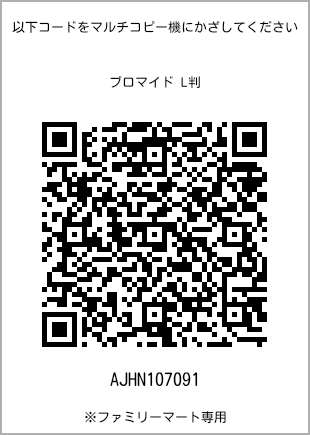 以下コードをマルチコピー機にかざしてください

ブロマイド L判

AJHN107091

※ファミリーマート専用